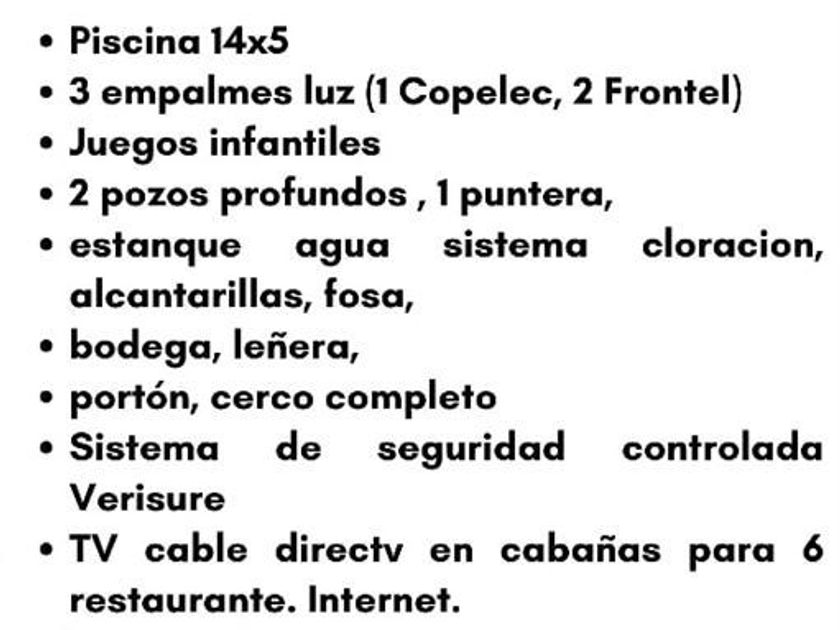 • Piscina 14x5
• 3 empalmes luz (1 Copelec, 2 Frontel)
• Juegos infantiles
• 2 pozos profundos , 1 puntera,
• estanque agua sistema cloracion, alcantarillas, fosa,
• bodega, leñera,
• portón, cerco completo
• Sistema de seguridad controlada Verisure
• TV cable directv en cabañas para 6 restaurante. Internet.